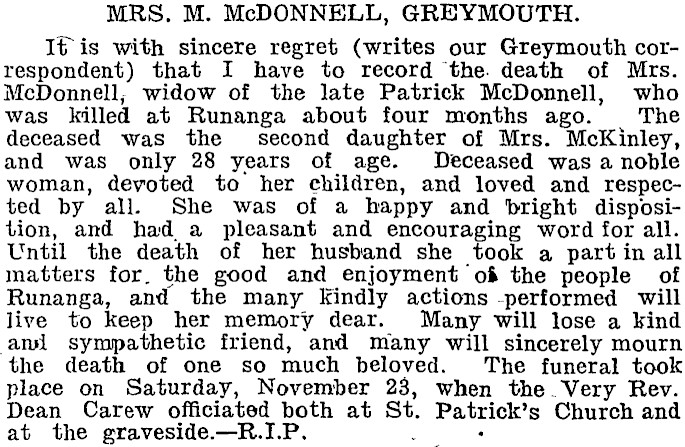 MRS. M. McDONNELL, GREYMOUTH.

It is with sincere regret (writes our Greymouth correspondent) that I have to record the death of Mrs. McDonnell, widow of the late Patrick McDonnell, who was killed at Runanga about four months ago. The deceased was the second daughter of Mrs. McKinley, and was only 28 years of age. Deceased was a noble woman, devoted to her children, and loved and respected by all. She was of a happy and bright disposition, and had a pleasant and encouraging word for all. Until the death of her husband she took a part in all matters for the good and enjoyment of the people of Runanga, and the many kindly actions performed will live to keep her memory dear. Many will lose a kind and sympathetic friend, and many will sincerely mourn the death of one so much beloved. The funeral took place on Saturday, November 23, when the Very Rev. Dean Carew officiated both at St. Patrick's Church and at the graveside.—R.I.P.